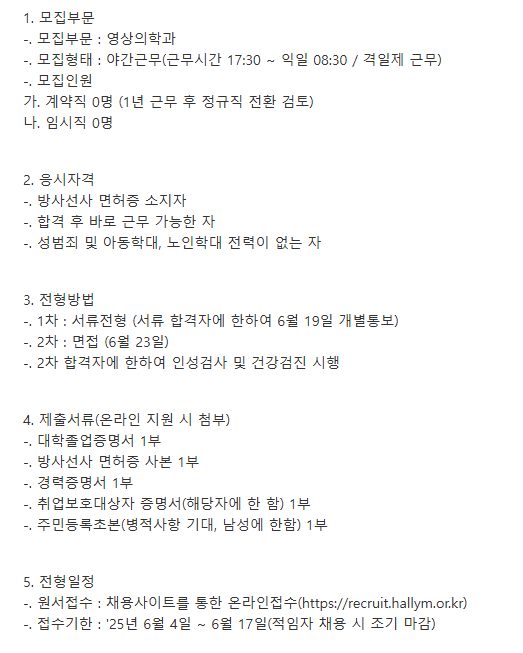 1. 모집부문
-. 모집부문 : 영상의학과
-. 모집형태 : 야간근무(근무시간 17:30 ~ 익일 08:30 / 격일제 근무)
-. 모집인원
가. 계약직 0명 (1년 근무 후 정규직 전환 검토)
나. 임시직 0명

2. 응시자격
-. 방사선사 면허증 소지자
-. 합격 후 바로 근무 가능한 자
-. 성범죄 및 아동학대, 노인학대 전력이 없는 자

3. 전형방법
-. 1차 : 서류전형 (서류 합격자에 한하여 6월 19일 개별통보)
-. 2차 : 면접 (6월 23일)
-. 2차 합격자에 한하여 인성검사 및 건강검진 시행

4. 제출서류(온라인 지원 시 첨부)
-. 대학졸업증명서 1부
-. 방사선사 면허증 사본 1부
-. 경력증명서 1부
-. 취업보호대상자 증명서(해당자에 한 함) 1부
-. 주민등록초본(병적사항 기대, 남성에 한함) 1부

5. 전형일정
-. 원서접수 : 채용사이트를 통한 온라인접수(https://recruit.hallym.or.kr)
-. 접수기한 : '25년 6월 4일 ~ 6월 17일(적임자 채용 시 조기 마감)